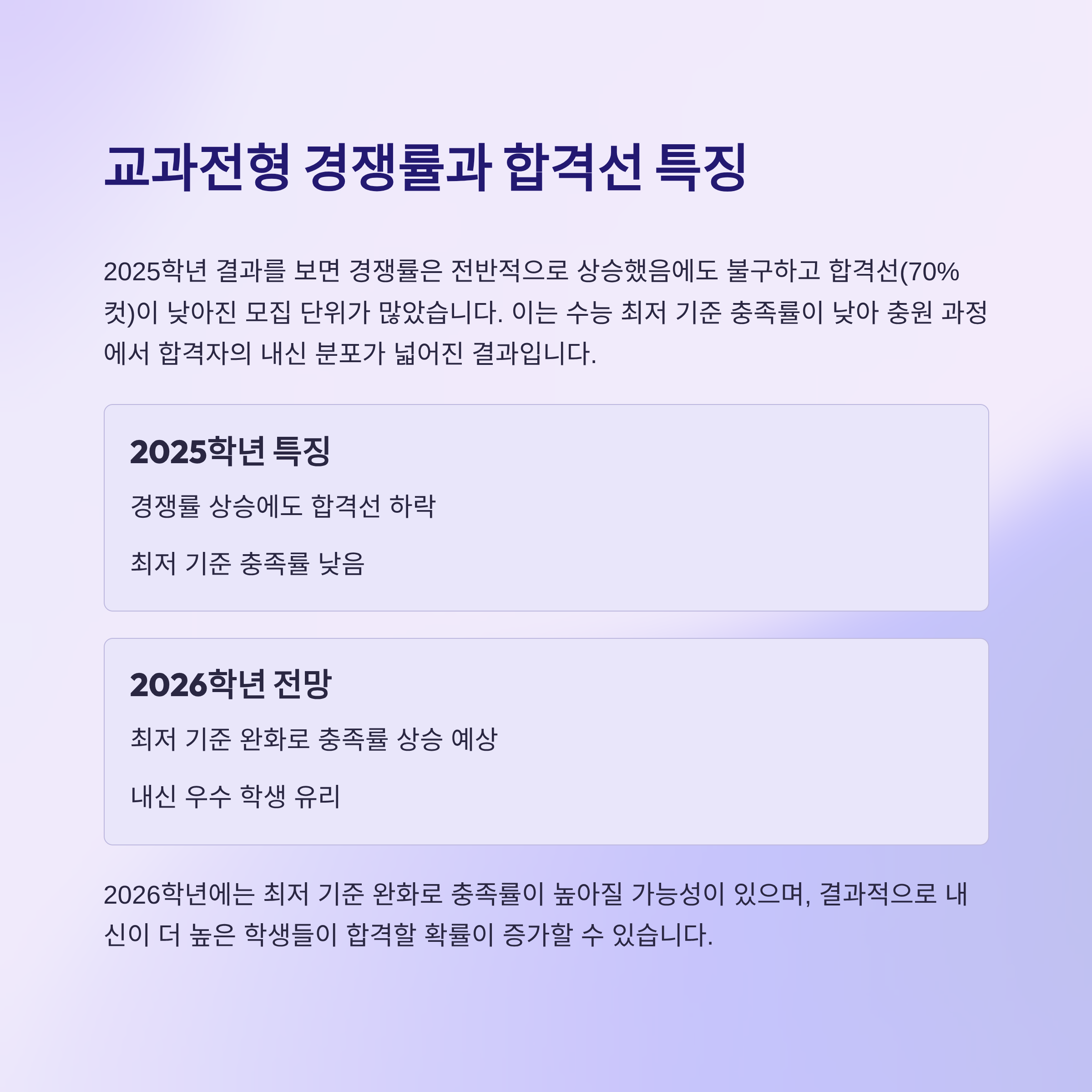 교과전형 경쟁률과 합격선 특징

2025학년 결과를 보면 경쟁률은 전반적으로 상승했음에도 불구하고 합격선(70% 컷)이 낮아진 모집 단위가 많았습니다. 이는 수능 최저 기준 충족률이 낮아 충원 과정에서 합격자의 내신 분포가 넓어진 결과입니다.

2025학년 특징

경쟁률 상승에도 합격선 하락

최저 기준 충족률 낮음

2026학년 전망

최저 기준 완화로 충족률 상승 예상

내신 우수 학생 유리

2026학년에는 최저 기준 완화로 충족률이 높아질 가능성이 있으며, 결과적으로 내신이 더 높은 학생들이 합격할 확률이 증가할 수 있습니다.